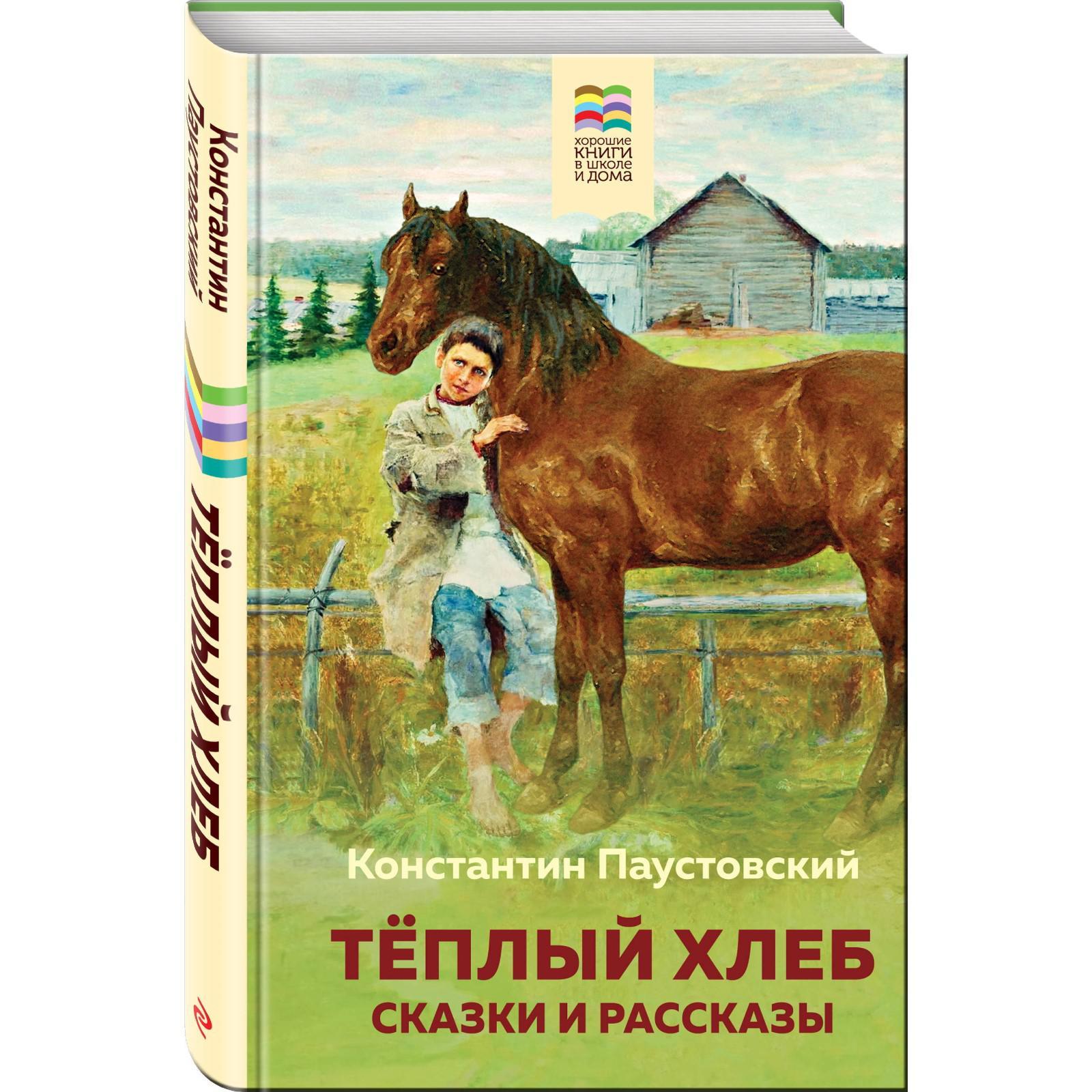 Константин Паустовский

ТЁПЛЫЙ ХЛЕБ

хорошие КНИГИ в школе и дома

Константин Паустовский

ТЁПЛЫЙ ХЛЕБ
СКАЗКИ И РАССКАЗЫ